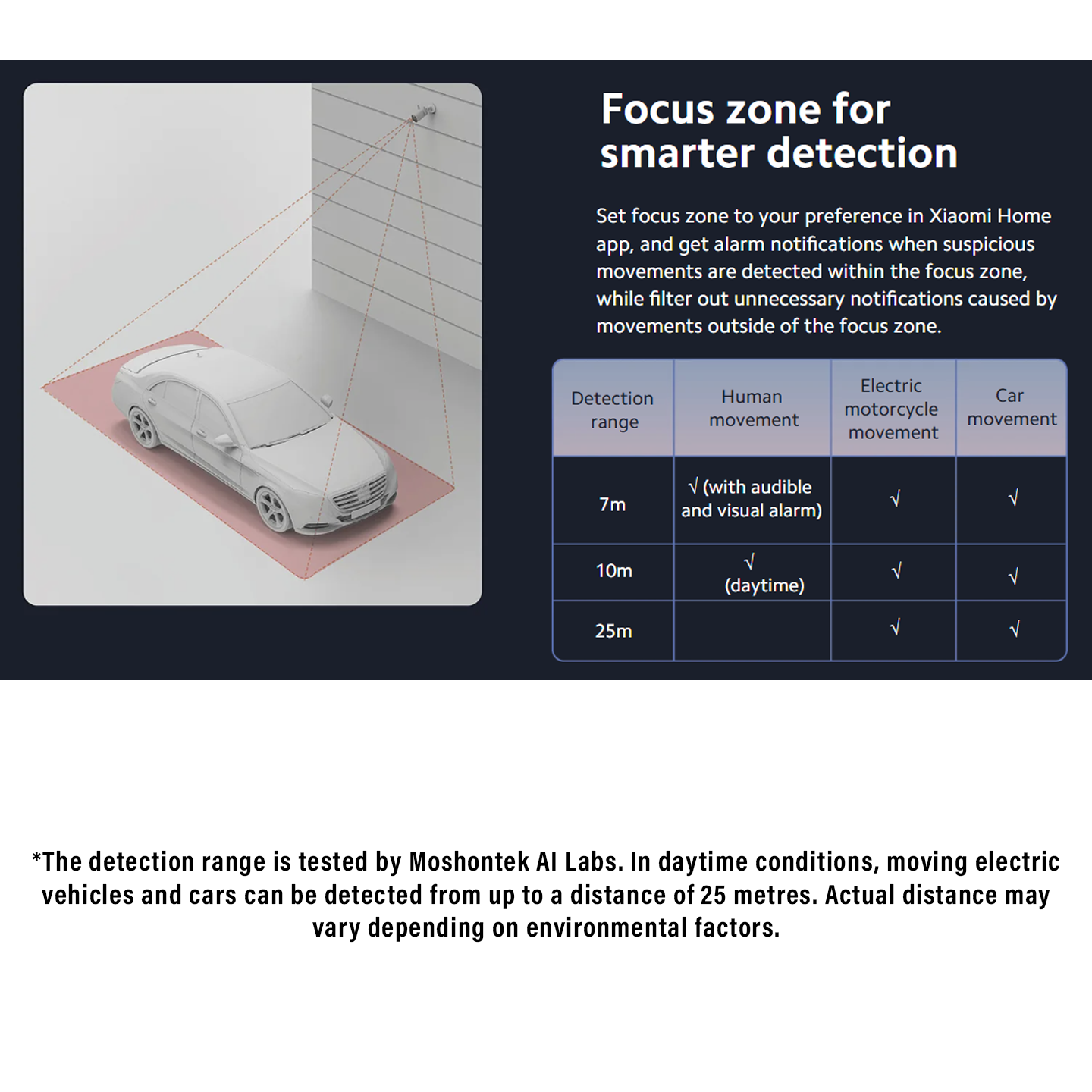 Focus zone for smarter detection

Set focus zone to your preference in Xiaomi Home app, and get alarm notifications when suspicious movements are detected within the focus zone, while filter out unnecessary notifications caused by movements outside of the focus zone.

| Detection range | Human movement | Electric motorcycle movement | Car movement |
|---|---|---|---|
| 7m | √ (with audible and visual alarm) | √ | √ |
| 10m | √ (daytime) | √ | √ |
| 25m | | √ | √ |

*The detection range is tested by Moshontek AI Labs. In daytime conditions, moving electric vehicles and cars can be detected from up to a distance of 25 metres. Actual distance may vary depending on environmental factors.